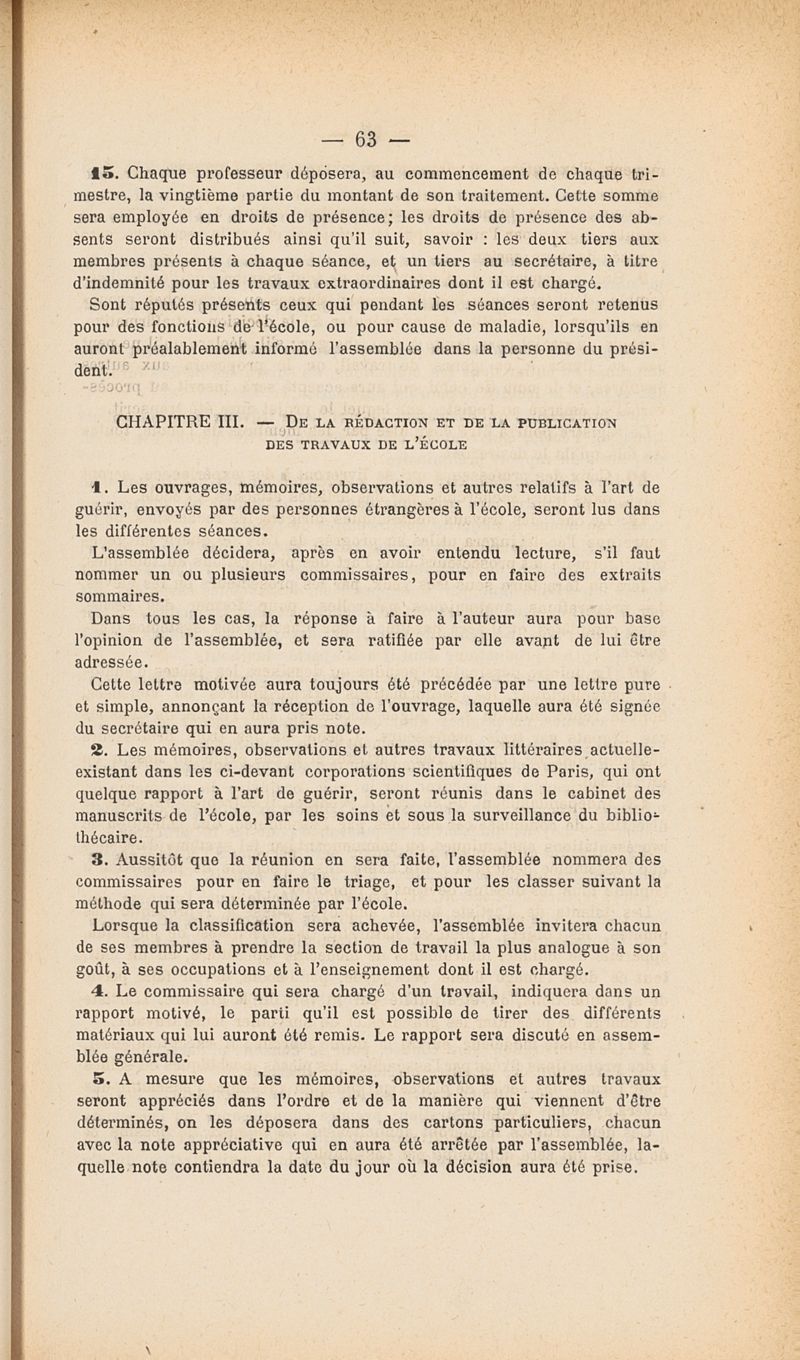 — 63 —

15. Chaque professeur déposera, au commencement de chaque trimestre, la vingtième partie du montant de son traitement. Cette somme sera employée en droits de présence; les droits de présence des absents seront distribués ainsi qu'il suit, savoir : les deux tiers aux membres présents à chaque séance, et un tiers au secrétaire, à titre d'indemnité pour les travaux extraordinaires dont il est chargé.

Sont réputés présents ceux qui pendant les séances seront retenus pour des fonctions de l'école, ou pour cause de maladie, lorsqu'ils en auront préalablement informé l'assemblée dans la personne du président.

CHAPITRE III. — De la rédaction et de la publication des travaux de l'école

1. Les ouvrages, mémoires, observations et autres relatifs à l'art de guérir, envoyés par des personnes étrangères à l'école, seront lus dans les différentes séances.

L'assemblée décidera, après en avoir entendu lecture, s'il faut nommer un ou plusieurs commissaires, pour en faire des extraits sommaires.

Dans tous les cas, la réponse à faire à l'auteur aura pour base l'opinion de l'assemblée, et sera ratifiée par elle avant de lui être adressée.

Cette lettre motivée aura toujours été précédée par une lettre pure et simple, annonçant la réception de l'ouvrage, laquelle aura été signée du secrétaire qui en aura pris note.

2. Les mémoires, observations et autres travaux littéraires actuelle-existant dans les ci-devant corporations scientifiques de Paris, qui ont quelque rapport à l'art de guérir, seront réunis dans le cabinet des manuscrits de l'école, par les soins et sous la surveillance du bibliothécaire.

3. Aussitôt que la réunion en sera faite, l'assemblée nommera des commissaires pour en faire le triage, et pour les classer suivant la méthode qui sera déterminée par l'école.

Lorsque la classification sera achevée, l'assemblée invitera chacun de ses membres à prendre la section de travail la plus analogue à son goût, à ses occupations et à l'enseignement dont il est chargé.

4. Le commissaire qui sera chargé d'un travail, indiquera dans un rapport motivé, le parti qu'il est possible de tirer des différents matériaux qui lui auront été remis. Le rapport sera discuté en assemblée générale.

5. A mesure que les mémoires, observations et autres travaux seront appréciés dans l'ordre et de la manière qui viennent d'être déterminés, on les déposera dans des cartons particuliers, chacun avec la note appréciative qui en aura été arrêtée par l'assemblée, laquelle note contiendra la date du jour où la décision aura été prise.